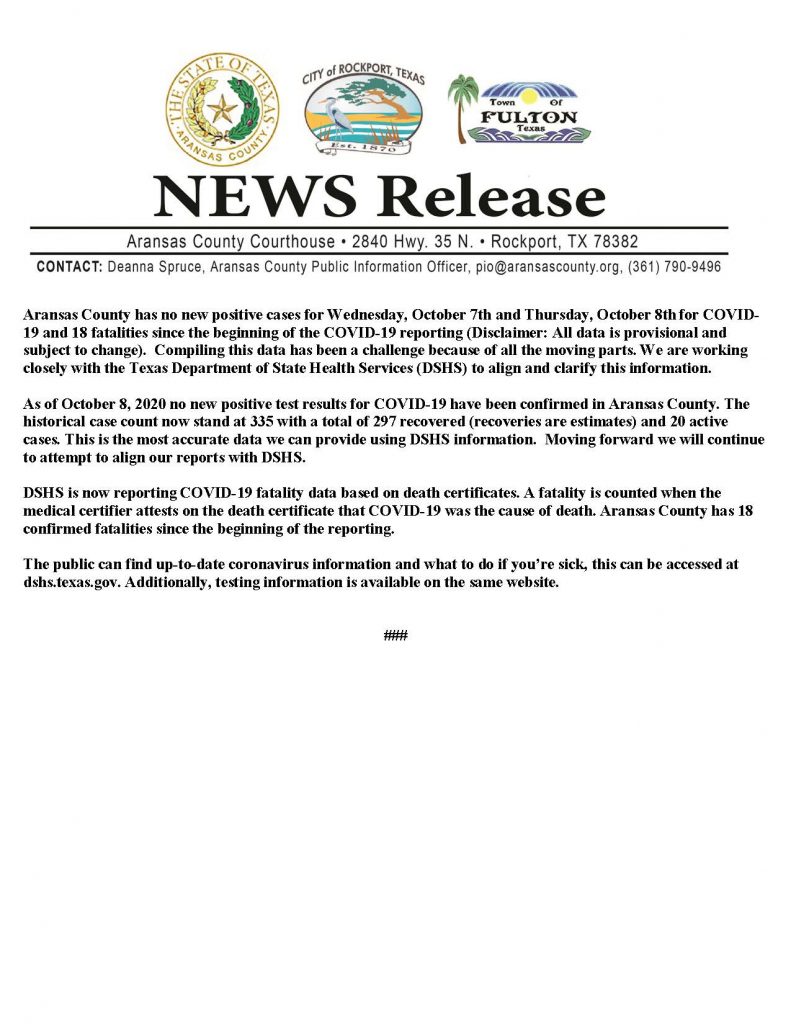 THE STATE OF TEXAS
ARANSAS COUNTY

CITY of ROCKPORT, TEXAS
Est. 1870

Town Of
FULTON
Texas

NEWS Release

Aransas County Courthouse • 2840 Hwy. 35 N. • Rockport, TX 78382

CONTACT: Deanna Spruce, Aransas County Public Information Officer, pio@aransascounty.org, (361) 790-9496

Aransas County has no new positive cases for Wednesday, October 7th and Thursday, October 8th for COVID-19 and 18 fatalities since the beginning of the COVID-19 reporting (Disclaimer: All data is provisional and subject to change). Compiling this data has been a challenge because of all the moving parts. We are working closely with the Texas Department of State Health Services (DSHS) to align and clarify this information.

As of October 8, 2020 no new positive test results for COVID-19 have been confirmed in Aransas County. The historical case count now stand at 335 with a total of 297 recovered (recoveries are estimates) and 20 active cases. This is the most accurate data we can provide using DSHS information. Moving forward we will continue to attempt to align our reports with DSHS.

DSHS is now reporting COVID-19 fatality data based on death certificates. A fatality is counted when the medical certifier attests on the death certificate that COVID-19 was the cause of death. Aransas County has 18 confirmed fatalities since the beginning of the reporting.

The public can find up-to-date coronavirus information and what to do if you're sick, this can be accessed at dshs.texas.gov. Additionally, testing information is available on the same website.

###